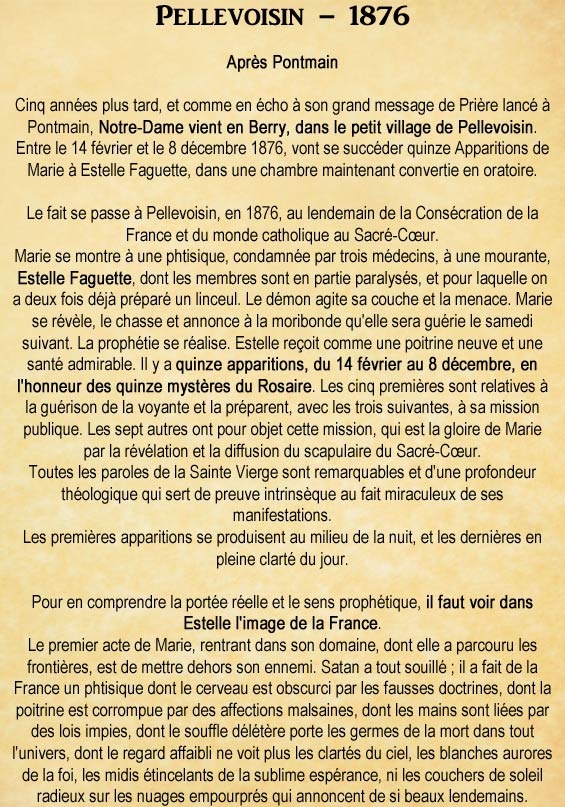 PELLEVOISIN – 1876

Après Pontmain

Cinq années plus tard, et comme en écho à son grand message de Prière lancé à Pontmain, Notre-Dame vient en Berry, dans le petit village de Pellevoisin. Entre le 14 février et le 8 décembre 1876, vont se succéder quinze Apparitions de Marie à Estelle Faguette, dans une chambre maintenant convertie en oratoire.

Le fait se passe à Pellevoisin, en 1876, au lendemain de la Consécration de la France et du monde catholique au Sacré-Cœur.
Marie se montre à une phtisique, condamnée par trois médecins, à une mourante, Estelle Faguette, dont les membres sont en partie paralysés, et pour laquelle on a deux fois déjà préparé un linceul. Le démon agite sa couche et la menace. Marie se révèle, le chasse et annonce à la moribonde qu'elle sera guérie le samedi suivant. La prophétie se réalise. Estelle reçoit comme une poitrine neuve et une santé admirable. Il y a quinze apparitions, du 14 février au 8 décembre, en l'honneur des quinze mystères du Rosaire. Les cinq premières sont relatives à la guérison de la voyante et la préparent, avec les trois suivantes, à sa mission publique. Les sept autres ont pour objet cette mission, qui est la gloire de Marie par la révélation et la diffusion du scapulaire du Sacré-Cœur.
Toutes les paroles de la Sainte Vierge sont remarquables et d'une profondeur théologique qui sert de preuve intrinsèque au fait miraculeux de ses manifestations.
Les premières apparitions se produisent au milieu de la nuit, et les dernières en pleine clarté du jour.

Pour en comprendre la portée réelle et le sens prophétique, il faut voir dans Estelle l'image de la France.
Le premier acte de Marie, rentrant dans son domaine, dont elle a parcouru les frontières, est de mettre dehors son ennemi. Satan a tout souillé ; il a fait de la France un phtisique dont le cerveau est obscurci par les fausses doctrines, dont la poitrine est corrompue par des affections malsaines, dont les mains sont liées par des lois impies, dont le souffle délétère porte les germes de la mort dans tout l'univers, dont le regard affaibli ne voit plus les clartés du ciel, les blanches aurores de la foi, les midis étincelants de la sublime espérance, ni les couchers de soleil radieux sur les nuages empourprés qui annoncent de si beaux lendemains.